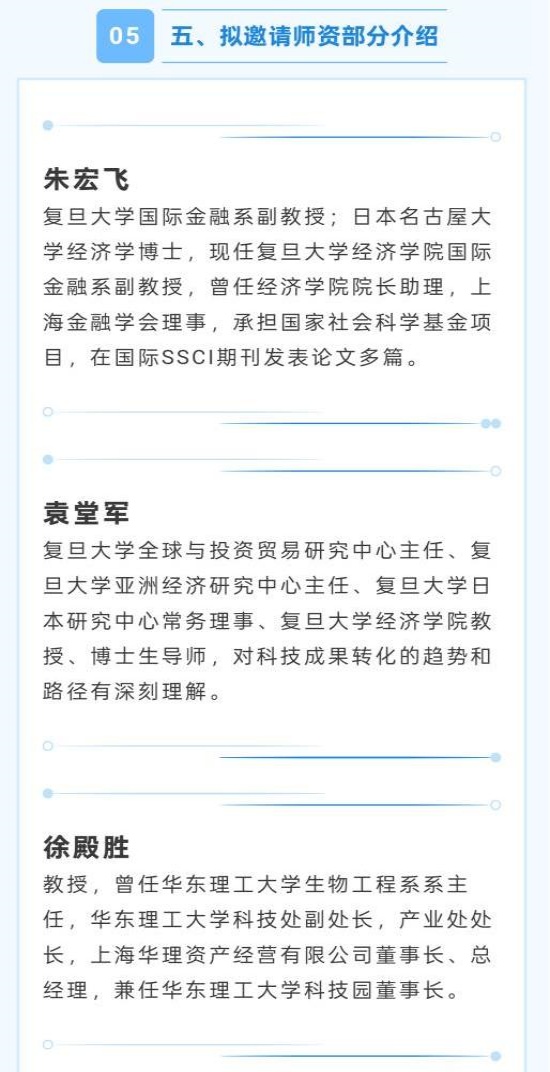 05 五、拟邀请师资部分介绍

朱宏飞

复旦大学国际金融系副教授；日本名古屋大学经济学博士，现任复旦大学经济学院国际金融系副教授，曾任经济学院院长助理，上海金融学会理事，承担国家社会科学基金项目，在国际SSCI期刊发表论文多篇。

袁堂军

复旦大学全球与投资贸易研究中心主任、复旦大学亚洲经济研究中心主任、复旦大学日本研究中心常务理事、复旦大学经济学院教授、博士生导师，对科技成果转化的趋势和路径有深刻理解。

徐殿胜

教授，曾任华东理工大学生物工程系系主任，华东理工大学科技处副处长，产业处处长，上海华理资产经营有限公司董事长、总经理，兼任华东理工大学科技园董事长。